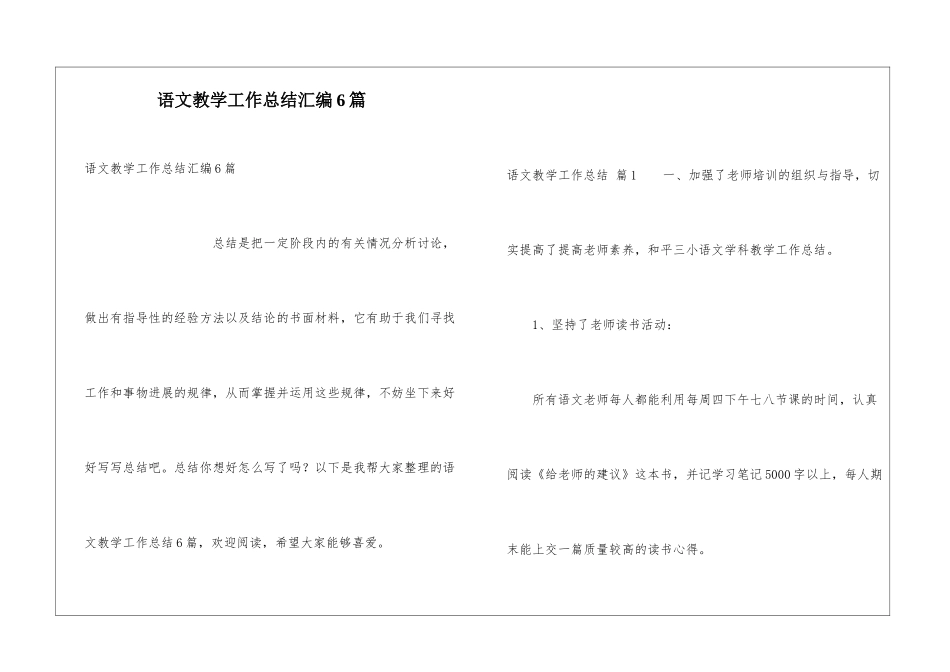 语文教学工作总结汇编6篇

语文教学工作总结汇编6篇

总结是把一定阶段内的有关情况分析讨论，做出有指导性的经验方法以及结论的书面材料，它有助于我们寻找工作和事物进展的规律，从而掌握并运用这些规律，不妨坐下来好好写写总结吧。总结你想好怎么写了吗？以下是我帮大家整理的语文教学工作总结6篇，欢迎阅读，希望大家能够喜爱。

语文教学工作总结 篇1　　一、加强了老师培训的组织与指导，切实提高了提高老师素养，和平三小语文学科教学工作总结。

1、坚持了老师读书活动：

所有语文老师每人都能利用每周四下午七八节课的时间，认真阅读《给老师的建议》这本书，并记学习笔记5000字以上，每人期末能上交一篇质量较高的读书心得。